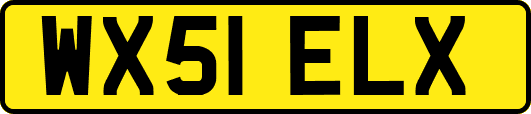 WX51 ELX